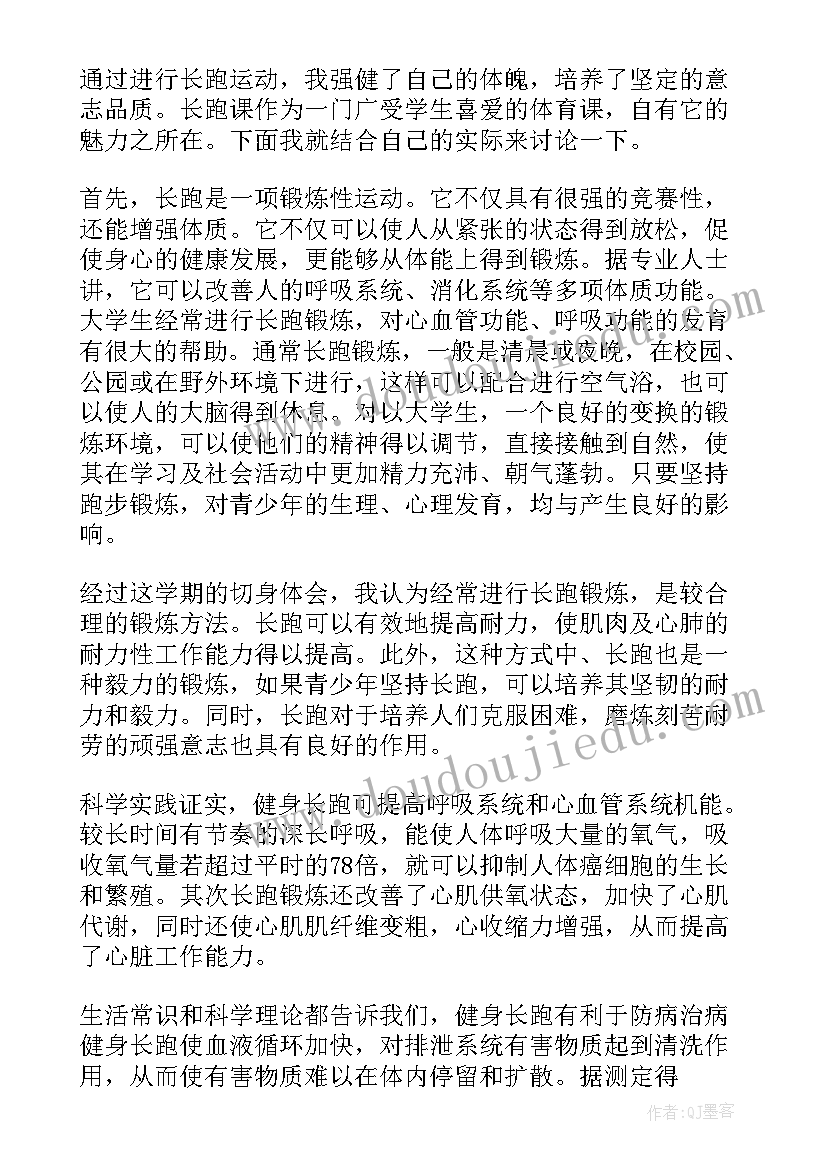 通过进行长跑运动，我强健了自己的体魄，培养了坚定的意志品质。长跑课作为一门广受学生喜爱的体育课，自有它的魅力之所在。下面我就结合自己的实际来讨论一下。

首先，长跑是一项锻炼性运动。它不仅具有很强的竞赛性，还能增强体质。它不仅可以使人从紧张的状态得到放松，促使身心的健康发展，更能够从体能上得到锻炼。据专业人士讲，它可以改善人的呼吸系统、消化系统等多项体质功能。大学生经常进行长跑锻炼，对心血管功能、呼吸功能的发育有很大的帮助。通常长跑锻炼，一般是清晨或夜晚，在校园、公园或在野外环境下进行，这样可以配合进行空气浴，也可以使人的大脑得到休息。对以大学生，一个良好的变换的锻炼环境，可以使他们的精神得以调节，直接接触到自然，使其在学习及社会活动中更加精力充沛、朝气蓬勃。只要坚持跑步锻炼，对青少年的生理、心理发育，均与产生良好的影响。

经过这学期的切身体会，我认为经常进行长跑锻炼，是较合理的锻炼方法。长跑可以有效地提高耐力，使肌肉及心肺的耐力性工作能力得以提高。此外，这种方式中、长跑也是一种毅力的锻炼，如果青少年坚持长跑，可以培养其坚韧的耐力和毅力。同时，长跑对于培养人们克服困难，磨炼刻苦耐劳的顽强意志也具有良好的作用。

科学实践证实，健身长跑可提高呼吸系统和心血管系统机能。较长时间有节奏的深长呼吸，能使人体呼吸大量的氧气，吸收氧气量若超过平时的78倍，就可以抑制人体癌细胞的生长和繁殖。其次长跑锻炼还改善了心肌供氧状态，加快了心肌代谢，同时还使心肌肌纤维变粗，心收缩力增强，从而提高了心脏工作能力。

生活常识和科学理论都告诉我们，健身长跑有利于防病治病健身长跑使血液循环加快，对排泄系统有害物质起到清洗作用，从而使有害物质难以在体内停留和扩散。据测定得

www.doudoujiedu.com

作者：QJ墨客